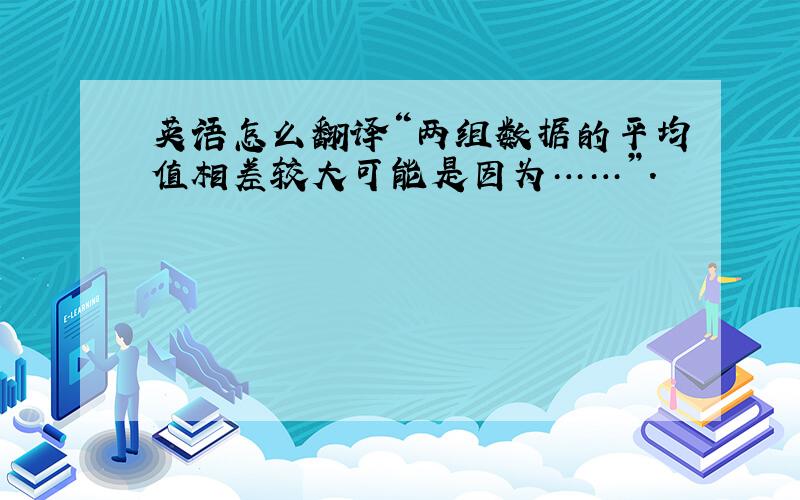 英语怎么翻译“两组数据的平均值相差较大可能是因为……”.

E-LEARNING